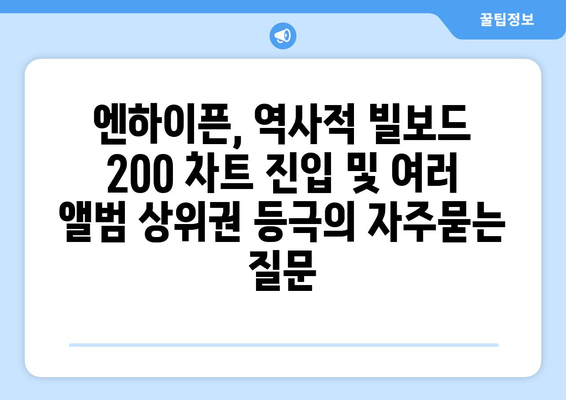 꿀팁정보

엔하이픈, 역사적 빌보드 200 차트 진입 및 여러 앨범 상위권 등극의 자주묻는 질문